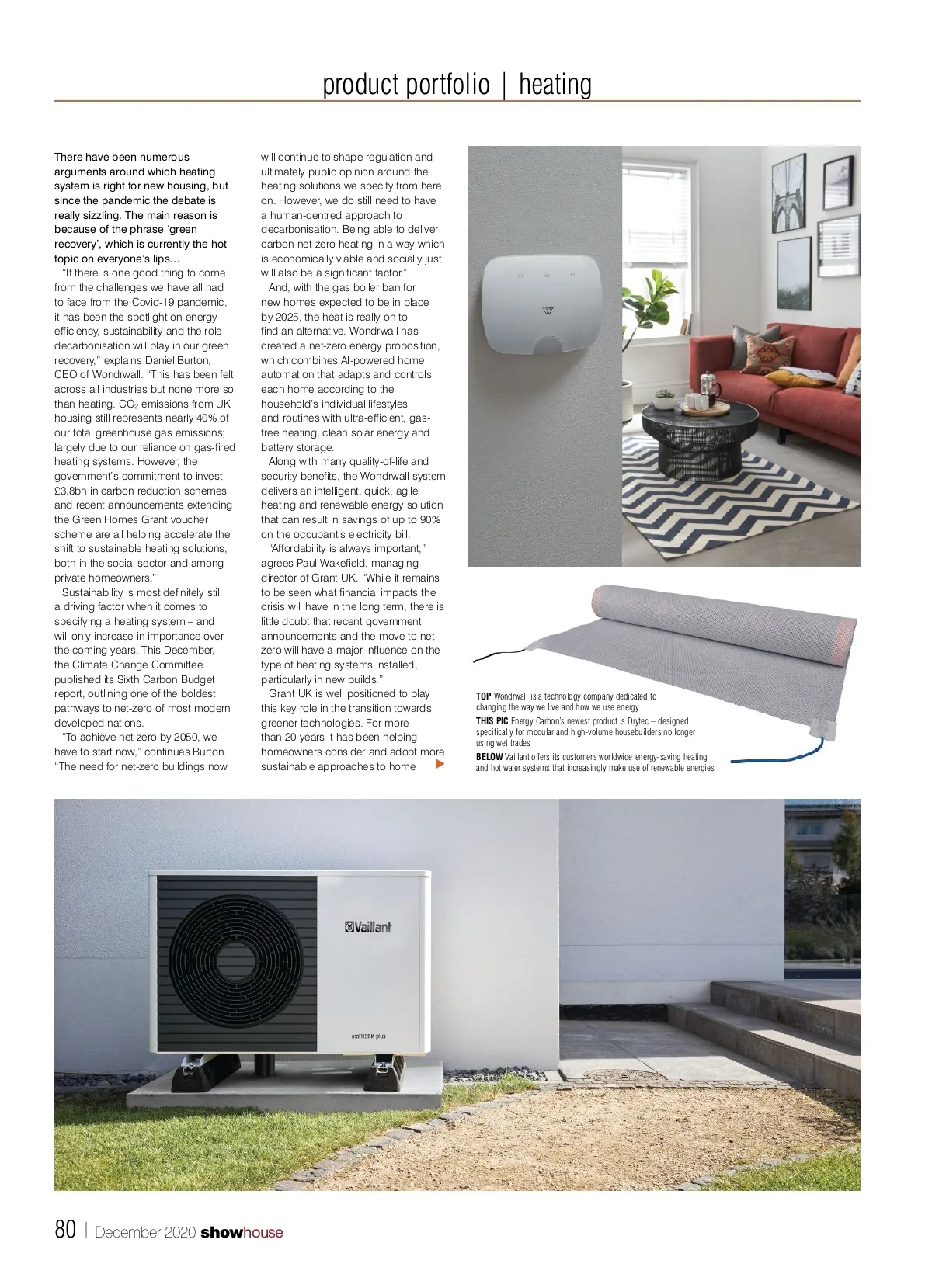 product portfolio | heating

There have been numerous arguments around which heating system is right for new housing, but since the pandemic the debate is really sizzling. The main reason is because of the phrase 'green recovery', which is currently the hot topic on everyone's lips...

"If there is one good thing to come from the challenges we have all had to face from the Covid-19 pandemic, it has been the spotlight on energy-efficiency, sustainability and the role decarbonisation will play in our green recovery," explains Daniel Burton, CEO of Wondrwall. "This has been felt across all industries but none more so than heating. $CO_2$ emissions from UK housing still represents nearly 40% of our total greenhouse gas emissions; largely due to our reliance on gas-fired heating systems. However, the government's commitment to invest £3.8bn in carbon reduction schemes and recent announcements extending the Green Homes Grant voucher scheme are all helping accelerate the shift to sustainable heating solutions, both in the social sector and among private homeowners."

Sustainability is most definitely still a driving factor when it comes to specifying a heating system – and will only increase in importance over the coming years. This December, the Climate Change Committee published its Sixth Carbon Budget report, outlining one of the boldest pathways to net-zero of most modern developed nations.

"To achieve net-zero by 2050, we have to start now," continues Burton. "The need for net-zero buildings now will continue to shape regulation and ultimately public opinion around the heating solutions we specify from here on. However, we do still need to have a human-centred approach to decarbonisation. Being able to deliver carbon net-zero heating in a way which is economically viable and socially just will also be a significant factor."

And, with the gas boiler ban for new homes expected to be in place by 2025, the heat is really on to find an alternative. Wondrwall has created a net-zero energy proposition, which combines AI-powered home automation that adapts and controls each home according to the household's individual lifestyles and routines with ultra-efficient, gas-free heating, clean solar energy and battery storage.

Along with many quality-of-life and security benefits, the Wondrwall system delivers an intelligent, quick, agile heating and renewable energy solution that can result in savings of up to 90% on the occupant's electricity bill.

"Affordability is always important," agrees Paul Wakefield, managing director of Grant UK. "While it remains to be seen what financial impacts the crisis will have in the long term, there is little doubt that recent government announcements and the move to net zero will have a major influence on the type of heating systems installed, particularly in new builds."

Grant UK is well positioned to play this key role in the transition towards greener technologies. For more than 20 years it has been helping homeowners consider and adopt more sustainable approaches to home

TOP Wondrwall is a technology company dedicated to changing the way we live and how we use energy
THIS PIC Energy Carbon's newest product is Drytec – designed specifically for modular and high-volume housebuilders no longer using wet trades
BELOW Vaillant offers its customers worldwide energy-saving heating and hot water systems that increasingly make use of renewable energies

Vaillant
aroTHERM plus

80 | December 2020 showhouse